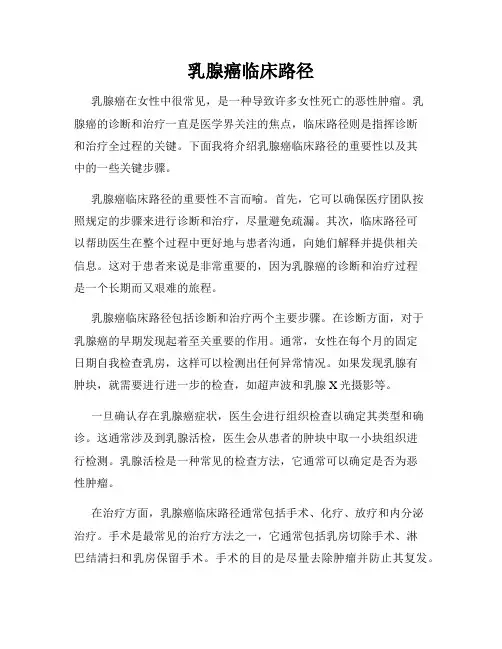 乳腺癌临床路径

乳腺癌在女性中很常见，是一种导致许多女性死亡的恶性肿瘤。乳腺癌的诊断和治疗一直是医学界关注的焦点，临床路径则是指挥诊断和治疗全过程的关键。下面我将介绍乳腺癌临床路径的重要性以及其中的一些关键步骤。

乳腺癌临床路径的重要性不言而喻。首先，它可以确保医疗团队按照规定的步骤来进行诊断和治疗，尽量避免疏漏。其次，临床路径可以帮助医生在整个过程中更好地与患者沟通，向她们解释并提供相关信息。这对于患者来说是非常重要的，因为乳腺癌的诊断和治疗过程是一个长期而又艰难的旅程。

乳腺癌临床路径包括诊断和治疗两个主要步骤。在诊断方面，对于乳腺癌的早期发现起着至关重要的作用。通常，女性在每个月的固定日期自我检查乳房，这样可以检测出任何异常情况。如果发现乳腺有肿块，就需要进行进一步的检查，如超声波和乳腺 X 光摄影等。

一旦确认存在乳腺癌症状，医生会进行组织检查以确定其类型和确诊。这通常涉及到乳腺活检，医生会从患者的肿块中取一小块组织进行检测。乳腺活检是一种常见的检查方法，它通常可以确定是否为恶性肿瘤。

在治疗方面，乳腺癌临床路径通常包括手术、化疗、放疗和内分泌治疗。手术是最常见的治疗方法之一，它通常包括乳房切除手术、淋巴结清扫和乳房保留手术。手术的目的是尽量去除肿瘤并防止其复发。